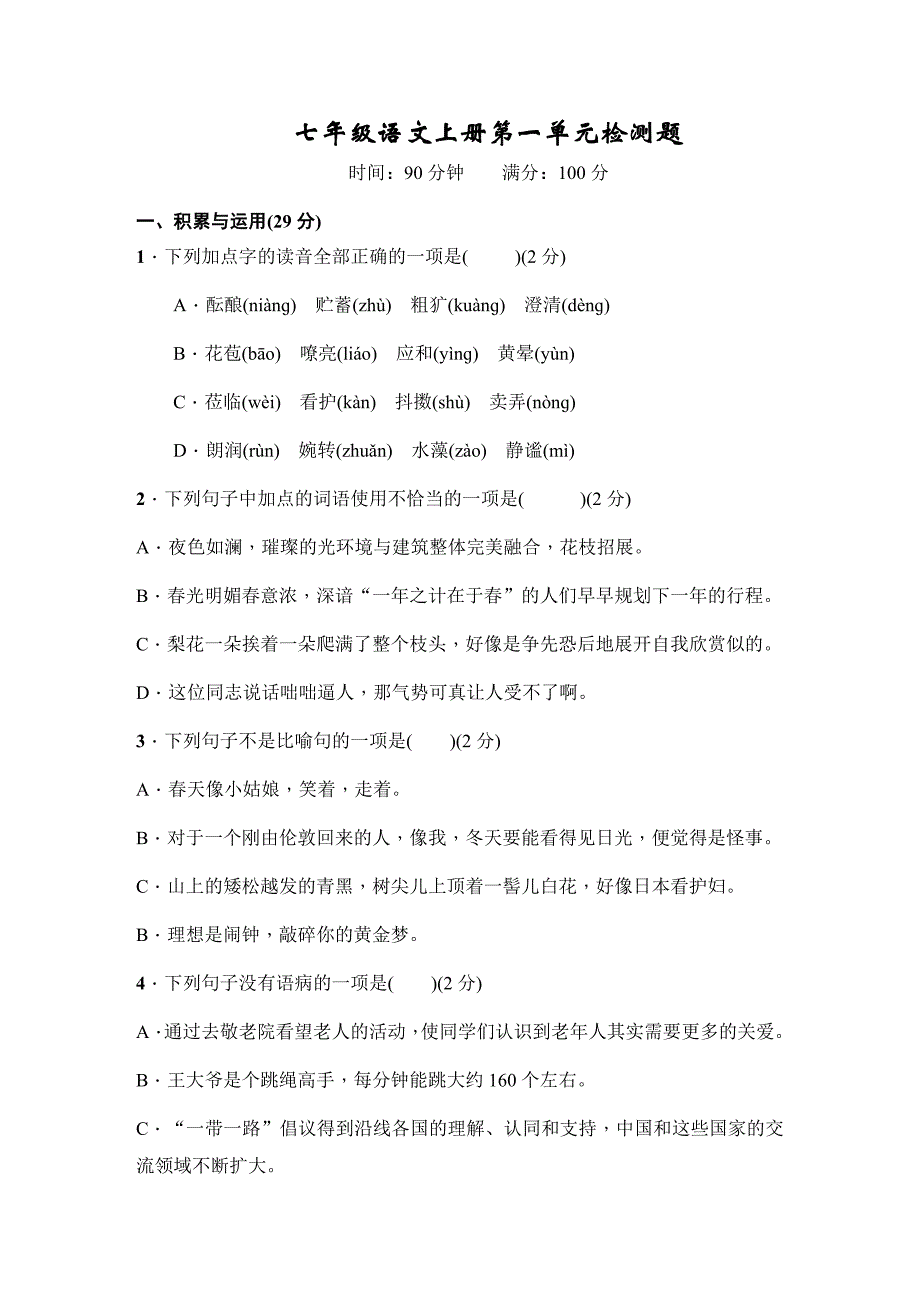 七年级语文上册第一单元检测题

时间：90 分钟　　满分：100 分

一、积累与运用(29 分)

1．下列加点字的读音全部正确的一项是(　　)(2 分)

A．酝酿(niàng)　贮蓄(zhù)　粗犷(kuàng)　澄清(dèng)

B．花苞(bāo)　嘹亮(liáo)　应和(yìng)　黄晕(yùn)

C．莅临(wèi)　看护(kàn)　抖擞(shù)　卖弄(nòng)

D．朗润(rùn)　婉转(zhuǎn)　水藻(zào)　静谧(mì)

2．下列句子中加点的词语使用不恰当的一项是(　　)(2 分)

A．夜色如澜，璀璨的光环境与建筑整体完美融合，花枝招展。

B．春光明媚春意浓，深谙“一年之计在于春”的人们早早规划下一年的行程。

C．梨花一朵挨着一朵爬满了整个枝头，好像是争先恐后地展开自我欣赏似的。

D．这位同志说话咄咄逼人，那气势可真让人受不了啊。

3．下列句子不是比喻句的一项是(　　)(2 分)

A．春天像小姑娘，笑着，走着。

B．对于一个刚由伦敦回来的人，像我，冬天要能看得见日光，便觉得是怪事。

C．山上的矮松越发的青黑，树尖儿上顶着一髻儿白花，好像日本看护妇。

B．理想是闹钟，敲碎你的黄金梦。

4．下列句子没有语病的一项是(　　)(2 分)

A．通过去敬老院看望老人的活动，使同学们认识到老年人其实需要更多的关爱。

B．王大爷是个跳绳高手，每分钟能跳大约 160 个左右。

C．“一带一路”倡议得到沿线各国的理解、认同和支持，中国和这些国家的交流领域不断扩大。